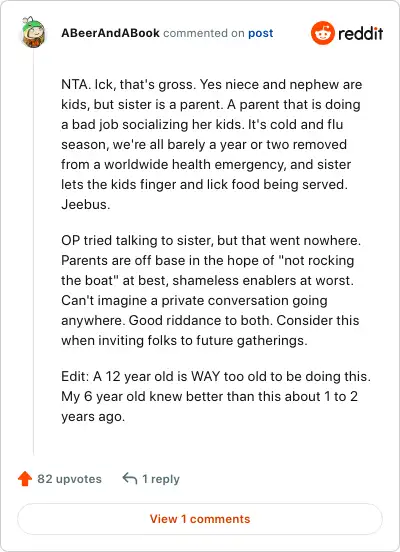 ABeerAndABook commented on post

reddit

NTA. Ick, that's gross. Yes niece and nephew are kids, but sister is a parent. A parent that is doing a bad job socializing her kids. It's cold and flu season, we're all barely a year or two removed from a worldwide health emergency, and sister lets the kids finger and lick food being served. Jeebus.

OP tried talking to sister, but that went nowhere. Parents are off base in the hope of "not rocking the boat" at best, shameless enablers at worst. Can't imagine a private conversation going anywhere. Good riddance to both. Consider this when inviting folks to future gatherings.

Edit: A 12 year old is WAY too old to be doing this. My 6 year old knew better than this about 1 to 2 years ago.

82 upvotes

1 reply

View 1 comments